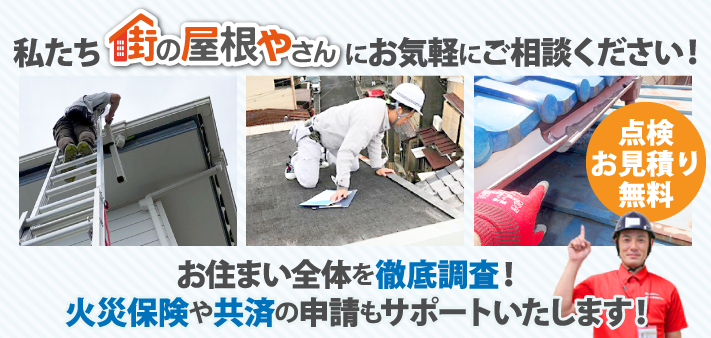 私たち 街の屋根やさん にお気軽にご相談ください！

点検
お見積り
無料

お住まい全体を徹底調査！
火災保険や共済の申請もサポートいたします！